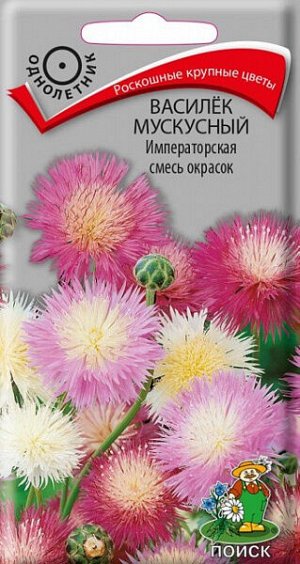 ОДНОЛЕТНИК

Роскошные крупные цветы

ВАСИЛЁК МУСКУСНЫЙ
Императорская смесь окрасок

ПОИСК